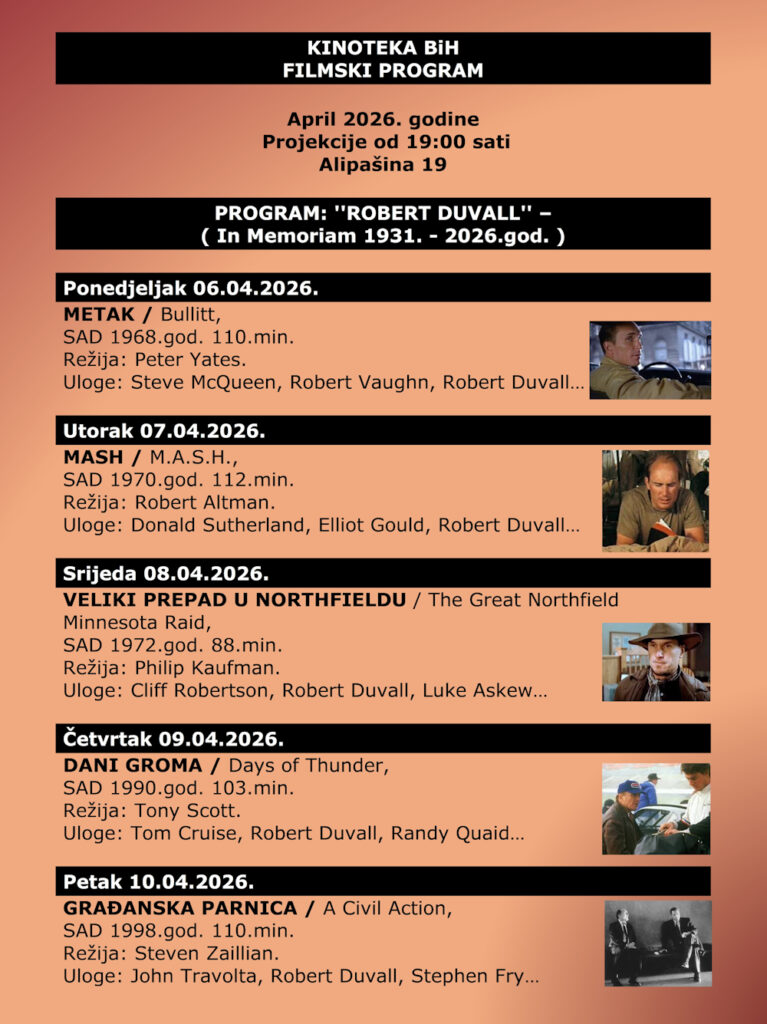 KINOTEKA BiH
FILMSKI PROGRAM

April 2026. godine
Projekcije od 19:00 sati
Alipašina 19

PROGRAM: ''ROBERT DUVALL'' –
( In Memoriam 1931. - 2026.god. )

Ponedjeljak 06.04.2026.

METAK / Bullitt,
SAD 1968.god. 110.min.
Režija: Peter Yates.
Uloge: Steve McQueen, Robert Vaughn, Robert Duvall…

Utorak 07.04.2026.

MASH / M.A.S.H.,
SAD 1970.god. 112.min.
Režija: Robert Altman.
Uloge: Donald Sutherland, Elliot Gould, Robert Duvall…

Srijeda 08.04.2026.

VELIKI PREPAD U NORTHFIELDU / The Great Northfield Minnesota Raid,
SAD 1972.god. 88.min.
Režija: Philip Kaufman.
Uloge: Cliff Robertson, Robert Duvall, Luke Askew…

Četvrtak 09.04.2026.

DANI GROMA / Days of Thunder,
SAD 1990.god. 103.min.
Režija: Tony Scott.
Uloge: Tom Cruise, Robert Duvall, Randy Quaid…

Petak 10.04.2026.

GRAĐANSKA PARNICA / A Civil Action,
SAD 1998.god. 110.min.
Režija: Steven Zaillian.
Uloge: John Travolta, Robert Duvall, Stephen Fry…